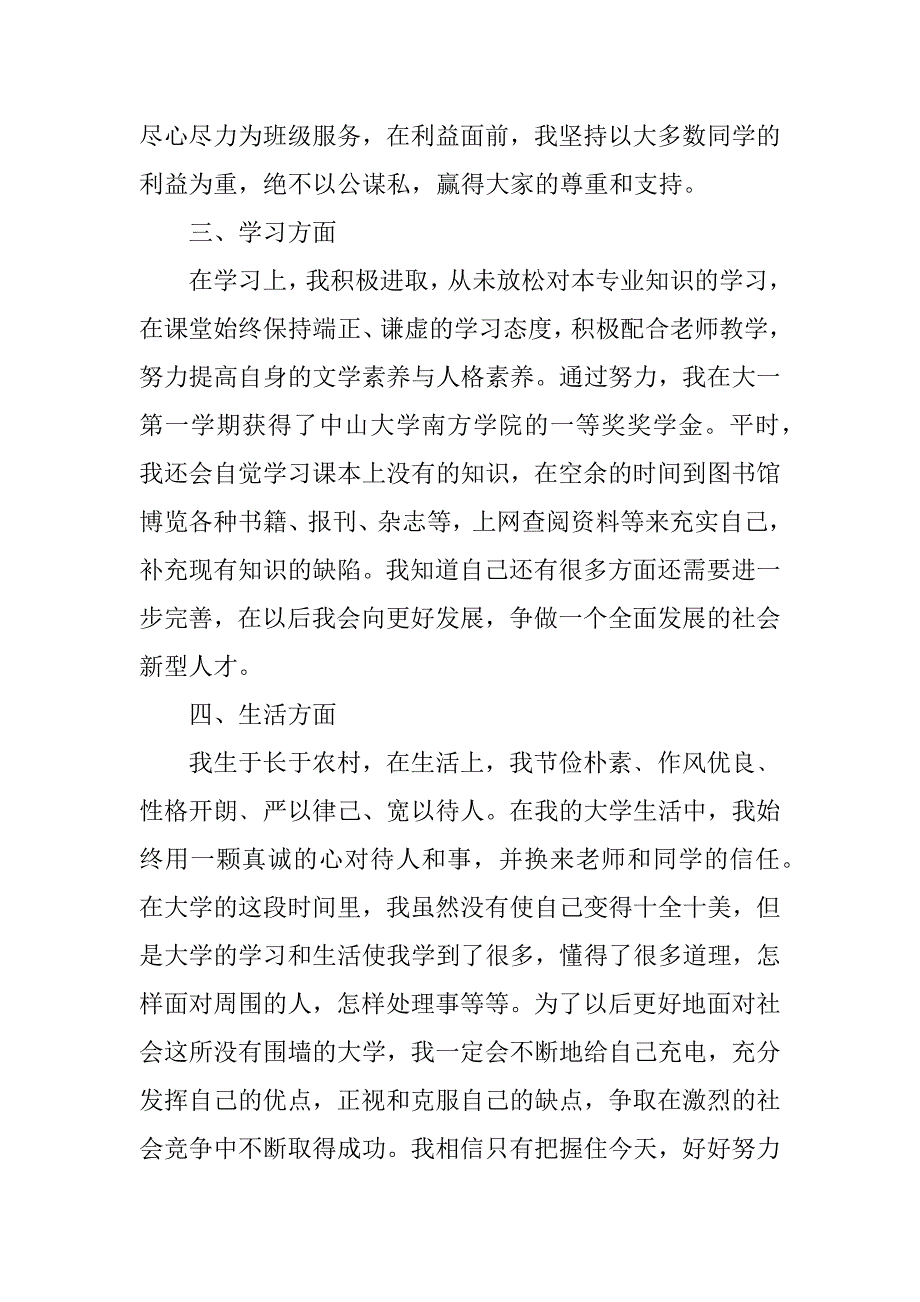 尽心尽力为班级服务，在利益面前，我坚持以大多数同学的利益为重，绝不以公谋私，赢得大家的尊重和支持。

三、学习方面

在学习上，我积极进取，从未放松对本专业知识的学习，在课堂始终保持端正、谦虚的学习态度，积极配合老师教学，努力提高自身的文学素养与人格素养。通过努力，我在大一第一学期获得了中山大学南方学院的一等奖奖学金。平时，我还会自觉学习课本上没有的知识，在空余的时间到图书馆博览各种书籍、报刊、杂志等，上网查阅资料等来充实自己，补充现有知识的缺陷。我知道自己还有很多方面还需要进一步完善，在以后我会向更好发展，争做一个全面发展的社会新型人才。

四、生活方面

我生于长于农村，在生活上，我节俭朴素、作风优良、性格开朗、严以律己、宽以待人。在我的大学生活中，我始终用一颗真诚的心对待人和事，并换来老师和同学的信任。在大学的这段时间里，我虽然没有使自己变得十全十美，但是大学的学习和生活使我学到了很多，懂得了很多道理，怎样面对周围的人，怎样处理事等等。为了以后更好地面对社会这所没有围墙的大学，我一定会不断地给自己充电，充分发挥自己的优点，正视和克服自己的缺点，争取在激烈的社会竞争中不断取得成功。我相信只有把握住今天，好好努力